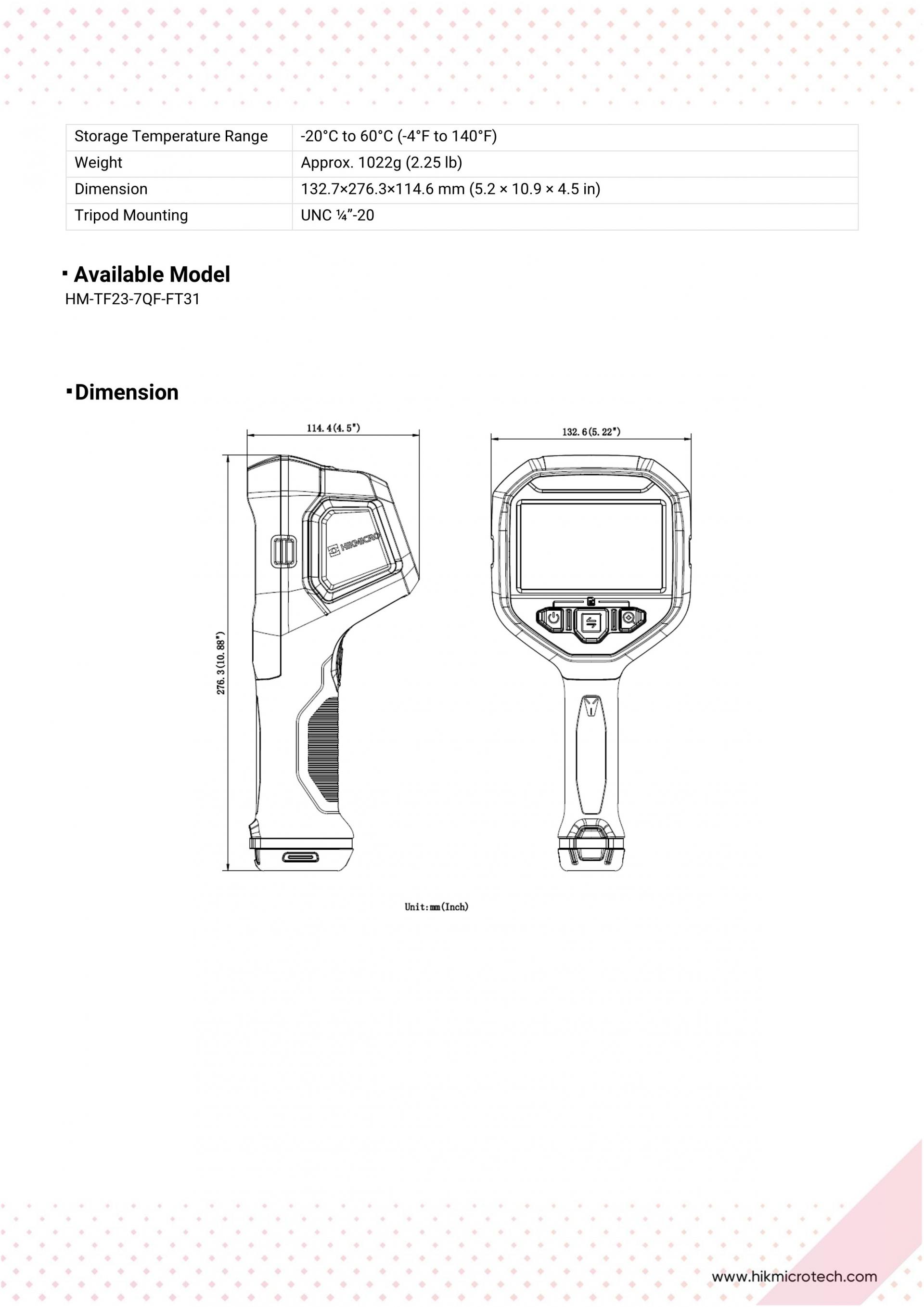 | Storage Temperature Range | -20°C to 60°C (-4°F to 140°F) |
|---|---|
| Weight | Approx. 1022g (2.25 lb) |
| Dimension | 132.7×276.3×114.6 mm (5.2 × 10.9 × 4.5 in) |
| Tripod Mounting | UNC ¼”-20 |

▪ Available Model

HM-TF23-7QF-FT31

▪ Dimension

114.4(4.5")

132.6(5.22")

276.3(10.88")

HIKMICRO

Unit:mm(Inch)

www.hikmicrotech.com